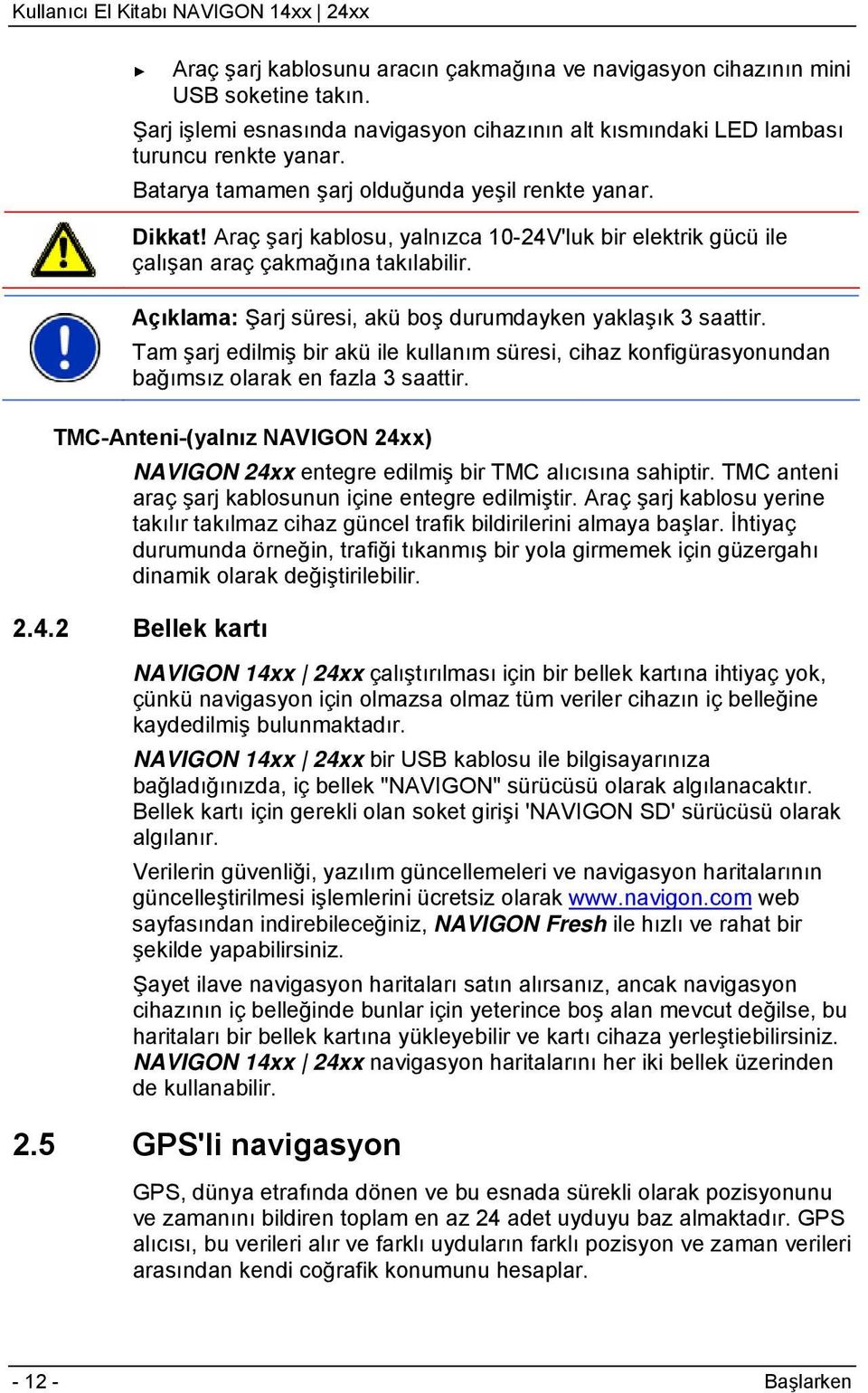 Kullanıcı El Kitabı NAVIGON 14xx | 24xx

► Araç şarj kablosunu aracın çakmağına ve navigasyon cihazının mini USB soketine takın.

Şarj işlemi esnasında navigasyon cihazının alt kısmındaki LED lambası turuncu renkte yanar.

Batarya tamamen şarj olduğunda yeşil renkte yanar.

Dikkat! Araç şarj kablosu, yalnızca 10-24V'luk bir elektrik gücü ile çalışan araç çakmağına takılabilir.

Açıklama: Şarj süresi, akü boş durumdayken yaklaşık 3 saattir.

Tam şarj edilmiş bir akü ile kullanım süresi, cihaz konfigürasyonundan bağımsız olarak en fazla 3 saattir.

TMC-Anteni-(yalnız NAVIGON 24xx)

NAVIGON 24xx entegre edilmiş bir TMC alıcısına sahiptir. TMC anteni araç şarj kablosunun içine entegre edilmiştir. Araç şarj kablosu yerine takılır takılmaz cihaz güncel trafik bildirilerini almaya başlar. İhtiyaç durumunda örneğin, trafiği tıkanmış bir yola girmemek için güzergahı dinamik olarak değiştirilebilir.

2.4.2 Bellek kartı

NAVIGON 14xx | 24xx çalıştırılması için bir bellek kartına ihtiyaç yok, çünkü navigasyon için olmazsa olmaz tüm veriler cihazın iç belleğine kaydedilmiş bulunmaktadır.

NAVIGON 14xx | 24xx bir USB kablosu ile bilgisayarınıza bağladığınızda, iç bellek "NAVIGON" sürücüsü olarak algılanacaktır. Bellek kartı için gerekli olan soket girişi 'NAVIGON SD' sürücüsü olarak algılanır.

Verilerin güvenliği, yazılım güncellemeleri ve navigasyon haritalarının güncelleştirilmesi işlemlerini ücretsiz olarak www.navigon.com web sayfasından indirebileceğiniz, NAVIGON Fresh ile hızlı ve rahat bir şekilde yapabilirsiniz.

Şayet ilave navigasyon haritaları satın alırsanız, ancak navigasyon cihazının iç belleğinde bunlar için yeterince boş alan mevcut değilse, bu haritaları bir bellek kartına yükleyebilir ve kartı cihaza yerleştiebilirsiniz. NAVIGON 14xx | 24xx navigasyon haritalarını her iki bellek üzerinden de kullanabilir.

2.5 GPS'li navigasyon

GPS, dünya etrafında dönen ve bu esnada sürekli olarak pozisyonunu ve zamanını bildiren toplam en az 24 adet uyduyu baz almaktadır. GPS alıcısı, bu verileri alır ve farklı uyduların farklı pozisyon ve zaman verileri arasından kendi coğrafik konumunu hesaplar.

- 12 - Başlarken